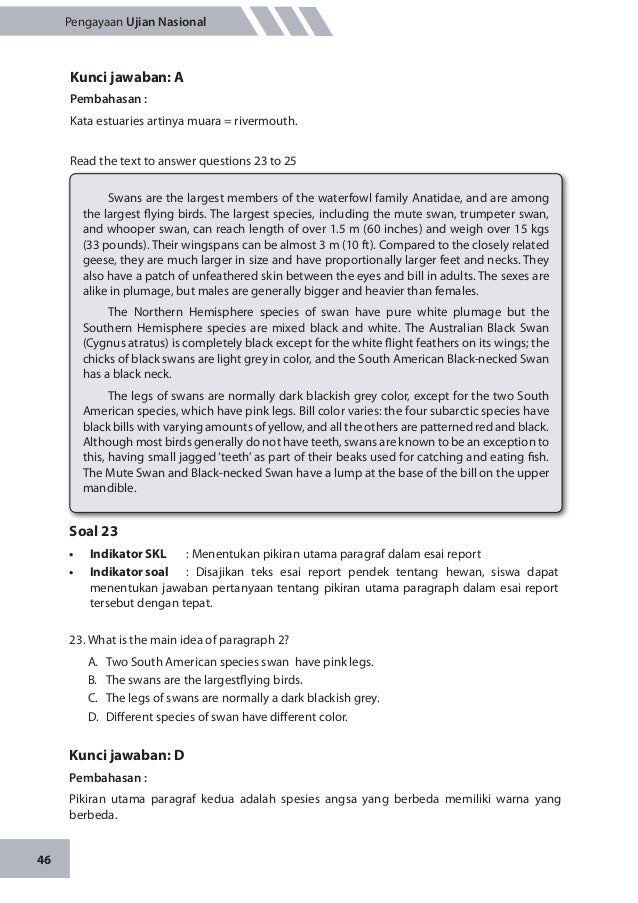 Pengayaan Ujian Nasional

Kunci jawaban: A

Pembahasan :

Kata estuaries artinya muara = rivermouth.

Read the text to answer questions 23 to 25

Swans are the largest members of the waterfowl family Anatidae, and are among the largest flying birds. The largest species, including the mute swan, trumpeter swan, and whooper swan, can reach length of over 1.5 m (60 inches) and weigh over 15 kgs (33 pounds). Their wingspans can be almost 3 m (10 ft). Compared to the closely related geese, they are much larger in size and have proportionally larger feet and necks. They also have a patch of unfeathered skin between the eyes and bill in adults. The sexes are alike in plumage, but males are generally bigger and heavier than females.

The Northern Hemisphere species of swan have pure white plumage but the Southern Hemisphere species are mixed black and white. The Australian Black Swan (Cygnus atratus) is completely black except for the white flight feathers on its wings; the chicks of black swans are light grey in color, and the South American Black-necked Swan has a black neck.

The legs of swans are normally dark blackish grey color, except for the two South American species, which have pink legs. Bill color varies: the four subarctic species have black bills with varying amounts of yellow, and all the others are patterned red and black. Although most birds generally do not have teeth, swans are known to be an exception to this, having small jagged 'teeth' as part of their beaks used for catching and eating fish. The Mute Swan and Black-necked Swan have a lump at the base of the bill on the upper mandible.

Soal 23

• Indikator SKL : Menentukan pikiran utama paragraf dalam esai report
• Indikator soal : Disajikan teks esai report pendek tentang hewan, siswa dapat menentukan jawaban pertanyaan tentang pikiran utama paragraph dalam esai report tersebut dengan tepat.

23. What is the main idea of paragraph 2?
A. Two South American species swan have pink legs.
B. The swans are the largestflying birds.
C. The legs of swans are normally a dark blackish grey.
D. Different species of swan have different color.

Kunci jawaban: D

Pembahasan :

Pikiran utama paragraf kedua adalah spesies angsa yang berbeda memiliki warna yang berbeda.

46